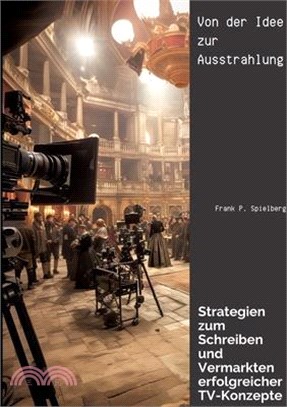 Von der Idee zur Ausstrahlung

Frank P. Spielberg

Strategien zum Schreiben und Vermarkten erfolgreicher TV-Konzepte